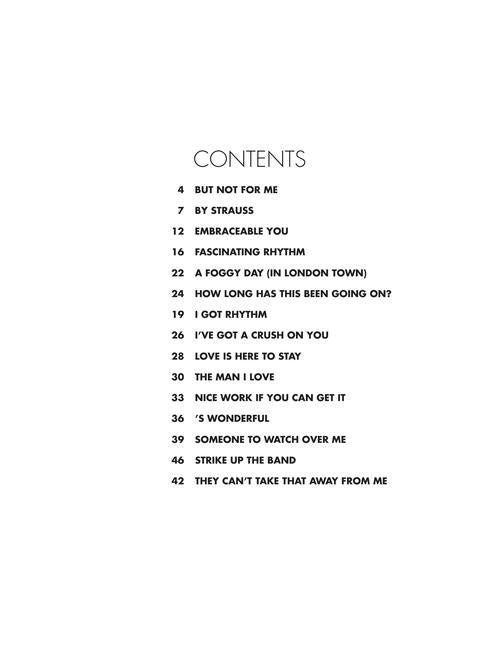 CONTENTS

4 BUT NOT FOR ME
7 BY STRAUSS
12 EMBRACEABLE YOU
16 FASCINATING RHYTHM
22 A FOGGY DAY (IN LONDON TOWN)
24 HOW LONG HAS THIS BEEN GOING ON?
19 I GOT RHYTHM
26 I'VE GOT A CRUSH ON YOU
28 LOVE IS HERE TO STAY
30 THE MAN I LOVE
33 NICE WORK IF YOU CAN GET IT
36 'S WONDERFUL
39 SOMEONE TO WATCH OVER ME
46 STRIKE UP THE BAND
42 THEY CAN'T TAKE THAT AWAY FROM ME